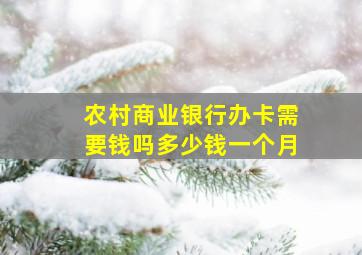 农村商业银行办卡需要钱吗多少钱一个月